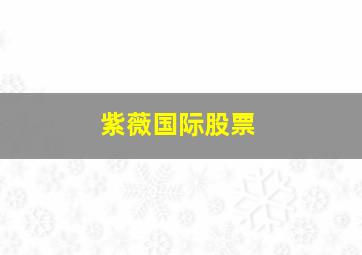 紫薇国际股票